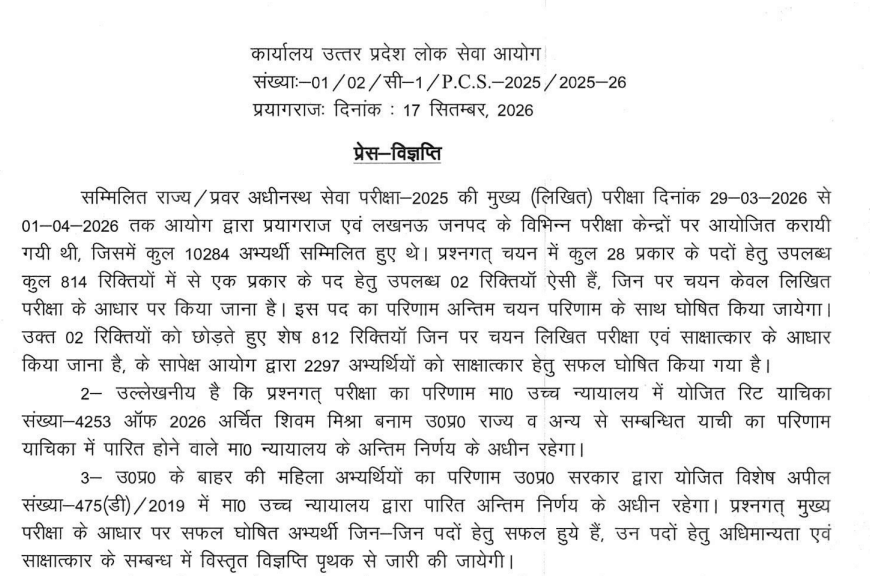 कार्यालय उत्तर प्रदेश लोक सेवा आयोग
संख्याः–01/02/सी–1/P.C.S.–2025/2025–26
प्रयागराजः दिनांक : 17 सितम्बर, 2026

प्रेस–विज्ञप्ति

सम्मिलित राज्य/प्रवर अधीनस्थ सेवा परीक्षा–2025 की मुख्य (लिखित) परीक्षा दिनांक 29–03–2026 से 01–04–2026 तक आयोग द्वारा प्रयागराज एवं लखनऊ जनपद के विभिन्न परीक्षा केन्द्रों पर आयोजित करायी गयी थी, जिसमें कुल 10284 अभ्यर्थी सम्मिलित हुए थे। प्रश्नगत् चयन में कुल 28 प्रकार के पदों हेतु उपलब्ध कुल 814 रिक्तियों में से एक प्रकार के पद हेतु उपलब्ध 02 रिक्तियॉ ऐसी हैं, जिन पर चयन केवल लिखित परीक्षा के आधार पर किया जाना है। इस पद का परिणाम अन्तिम चयन परिणाम के साथ घोषित किया जायेगा। उक्त 02 रिक्तियों को छोड़ते हुए शेष 812 रिक्तियॉ जिन पर चयन लिखित परीक्षा एवं साक्षात्कार के आधार किया जाना है, के सापेक्ष आयोग द्वारा 2297 अभ्यर्थियों को साक्षात्कार हेतु सफल घोषित किया गया है।

2– उल्लेखनीय है कि प्रश्नगत् परीक्षा का परिणाम मा0 उच्च न्यायालय में योजित रिट याचिका संख्या–4253 ऑफ 2026 अर्चित शिवम मिश्रा बनाम उ0प्र0 राज्य व अन्य से सम्बन्धित याची का परिणाम याचिका में पारित होने वाले मा0 न्यायालय के अन्तिम निर्णय के अधीन रहेगा।

3– उ0प्र0 के बाहर की महिला अभ्यर्थियों का परिणाम उ0प्र0 सरकार द्वारा योजित विशेष अपील संख्या–475(डी)/2019 में मा0 उच्च न्यायालय द्वारा पारित अन्तिम निर्णय के अधीन रहेगा। प्रश्नगत् मुख्य परीक्षा के आधार पर सफल घोषित अभ्यर्थी जिन–जिन पदों हेतु सफल हुये हैं, उन पदों हेतु अधिमान्यता एवं साक्षात्कार के सम्बन्ध में विस्तृत विज्ञप्ति पृथक से जारी की जायेगी।